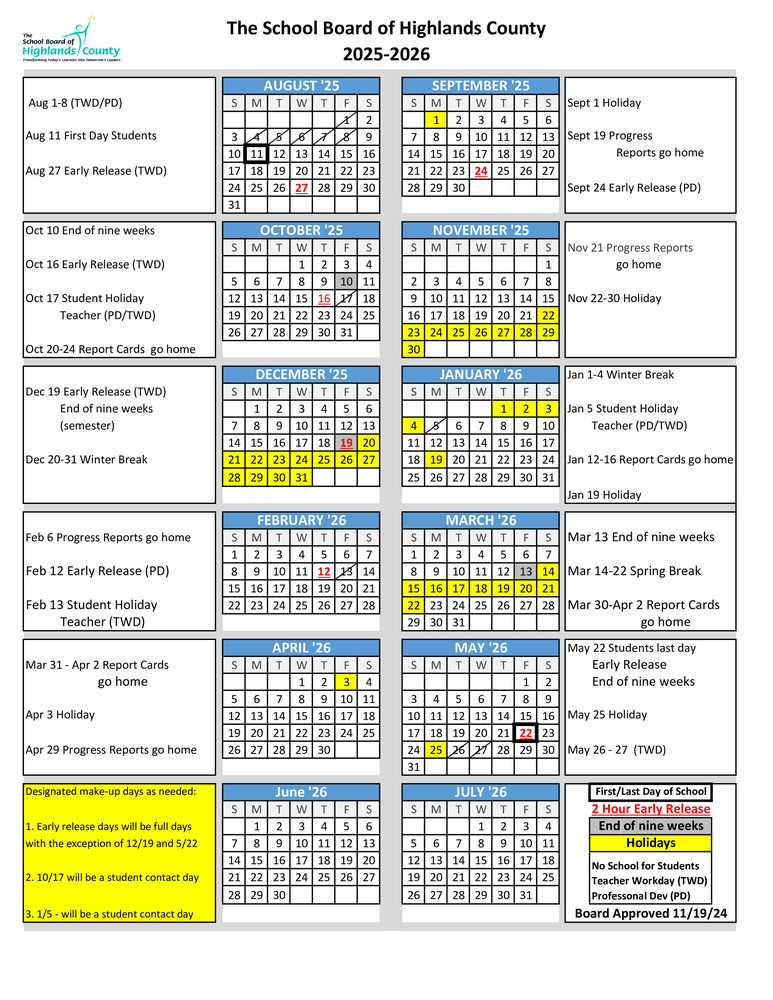 The School Board of Highlands County
Transforming Today's Learners Into Tomorrow's Leaders

The School Board of Highlands County
2025-2026

Aug 1-8 (TWD/PD)

Aug 11 First Day Students

Aug 27 Early Release (TWD)

AUGUST '25

| S | M | T | W | T | F | S |
|---|---|---|---|---|---|---|
| | | | | | 1 | 2 |
| 3 | 4 | 5 | 6 | 7 | 8 | 9 |
| 10 | 11 | 12 | 13 | 14 | 15 | 16 |
| 17 | 18 | 19 | 20 | 21 | 22 | 23 |
| 24 | 25 | 26 | 27 | 28 | 29 | 30 |
| 31 | | | | | | |

SEPTEMBER '25

| S | M | T | W | T | F | S |
|---|---|---|---|---|---|---|
| | 1 | 2 | 3 | 4 | 5 | 6 |
| 7 | 8 | 9 | 10 | 11 | 12 | 13 |
| 14 | 15 | 16 | 17 | 18 | 19 | 20 |
| 21 | 22 | 23 | 24 | 25 | 26 | 27 |
| 28 | 29 | 30 | | | | |

Sept 1 Holiday

Sept 19 Progress Reports go home

Sept 24 Early Release (PD)

Oct 10 End of nine weeks

Oct 16 Early Release (TWD)

Oct 17 Student Holiday
Teacher (PD/TWD)

Oct 20-24 Report Cards go home

OCTOBER '25

| S | M | T | W | T | F | S |
|---|---|---|---|---|---|---|
| | | | 1 | 2 | 3 | 4 |
| 5 | 6 | 7 | 8 | 9 | 10 | 11 |
| 12 | 13 | 14 | 15 | 16 | 17 | 18 |
| 19 | 20 | 21 | 22 | 23 | 24 | 25 |
| 26 | 27 | 28 | 29 | 30 | 31 | |

NOVEMBER '25

| S | M | T | W | T | F | S |
|---|---|---|---|---|---|---|
| | | | | | | 1 |
| 2 | 3 | 4 | 5 | 6 | 7 | 8 |
| 9 | 10 | 11 | 12 | 13 | 14 | 15 |
| 16 | 17 | 18 | 19 | 20 | 21 | 22 |
| 23 | 24 | 25 | 26 | 27 | 28 | 29 |
| 30 | | | | | | |

Nov 21 Progress Reports go home

Nov 22-30 Holiday

Dec 19 Early Release (TWD)
End of nine weeks
(semester)

Dec 20-31 Winter Break

DECEMBER '25

| S | M | T | W | T | F | S |
|---|---|---|---|---|---|---|
| | 1 | 2 | 3 | 4 | 5 | 6 |
| 7 | 8 | 9 | 10 | 11 | 12 | 13 |
| 14 | 15 | 16 | 17 | 18 | 19 | 20 |
| 21 | 22 | 23 | 24 | 25 | 26 | 27 |
| 28 | 29 | 30 | 31 | | | |

JANUARY '26

| S | M | T | W | T | F | S |
|---|---|---|---|---|---|---|
| | | | | 1 | 2 | 3 |
| 4 | 5 | 6 | 7 | 8 | 9 | 10 |
| 11 | 12 | 13 | 14 | 15 | 16 | 17 |
| 18 | 19 | 20 | 21 | 22 | 23 | 24 |
| 25 | 26 | 27 | 28 | 29 | 30 | 31 |

Jan 1-4 Winter Break

Jan 5 Student Holiday
Teacher (PD/TWD)

Jan 12-16 Report Cards go home

Jan 19 Holiday

Feb 6 Progress Reports go home

Feb 12 Early Release (PD)

Feb 13 Student Holiday
Teacher (TWD)

FEBRUARY '26

| S | M | T | W | T | F | S |
|---|---|---|---|---|---|---|
| 1 | 2 | 3 | 4 | 5 | 6 | 7 |
| 8 | 9 | 10 | 11 | 12 | 13 | 14 |
| 15 | 16 | 17 | 18 | 19 | 20 | 21 |
| 22 | 23 | 24 | 25 | 26 | 27 | 28 |

MARCH '26

| S | M | T | W | T | F | S |
|---|---|---|---|---|---|---|
| 1 | 2 | 3 | 4 | 5 | 6 | 7 |
| 8 | 9 | 10 | 11 | 12 | 13 | 14 |
| 15 | 16 | 17 | 18 | 19 | 20 | 21 |
| 22 | 23 | 24 | 25 | 26 | 27 | 28 |
| 29 | 30 | 31 | | | | |

Mar 13 End of nine weeks

Mar 14-22 Spring Break

Mar 30-Apr 2 Report Cards go home

Mar 31 - Apr 2 Report Cards go home

Apr 3 Holiday

Apr 29 Progress Reports go home

APRIL '26

| S | M | T | W | T | F | S |
|---|---|---|---|---|---|---|
| | | | 1 | 2 | 3 | 4 |
| 5 | 6 | 7 | 8 | 9 | 10 | 11 |
| 12 | 13 | 14 | 15 | 16 | 17 | 18 |
| 19 | 20 | 21 | 22 | 23 | 24 | 25 |
| 26 | 27 | 28 | 29 | 30 | | |

MAY '26

| S | M | T | W | T | F | S |
|---|---|---|---|---|---|---|
| | | | | | 1 | 2 |
| 3 | 4 | 5 | 6 | 7 | 8 | 9 |
| 10 | 11 | 12 | 13 | 14 | 15 | 16 |
| 17 | 18 | 19 | 20 | 21 | 22 | 23 |
| 24 | 25 | 26 | 27 | 28 | 29 | 30 |
| 31 | | | | | | |

May 22 Students last day
Early Release
End of nine weeks

May 25 Holiday

May 26 - 27 (TWD)

Designated make-up days as needed:

1. Early release days will be full days with the exception of 12/19 and 5/22

2. 10/17 will be a student contact day

3. 1/5 - will be a student contact day

June '26

| S | M | T | W | T | F | S |
|---|---|---|---|---|---|---|
| | 1 | 2 | 3 | 4 | 5 | 6 |
| 7 | 8 | 9 | 10 | 11 | 12 | 13 |
| 14 | 15 | 16 | 17 | 18 | 19 | 20 |
| 21 | 22 | 23 | 24 | 25 | 26 | 27 |
| 28 | 29 | 30 | | | | |

JULY '26

| S | M | T | W | T | F | S |
|---|---|---|---|---|---|---|
| | | | 1 | 2 | 3 | 4 |
| 5 | 6 | 7 | 8 | 9 | 10 | 11 |
| 12 | 13 | 14 | 15 | 16 | 17 | 18 |
| 19 | 20 | 21 | 22 | 23 | 24 | 25 |
| 26 | 27 | 28 | 29 | 30 | 31 | |

First/Last Day of School
2 Hour Early Release
End of nine weeks
Holidays
No School for Students
Teacher Workday (TWD)
Professonal Dev (PD)
Board Approved 11/19/24